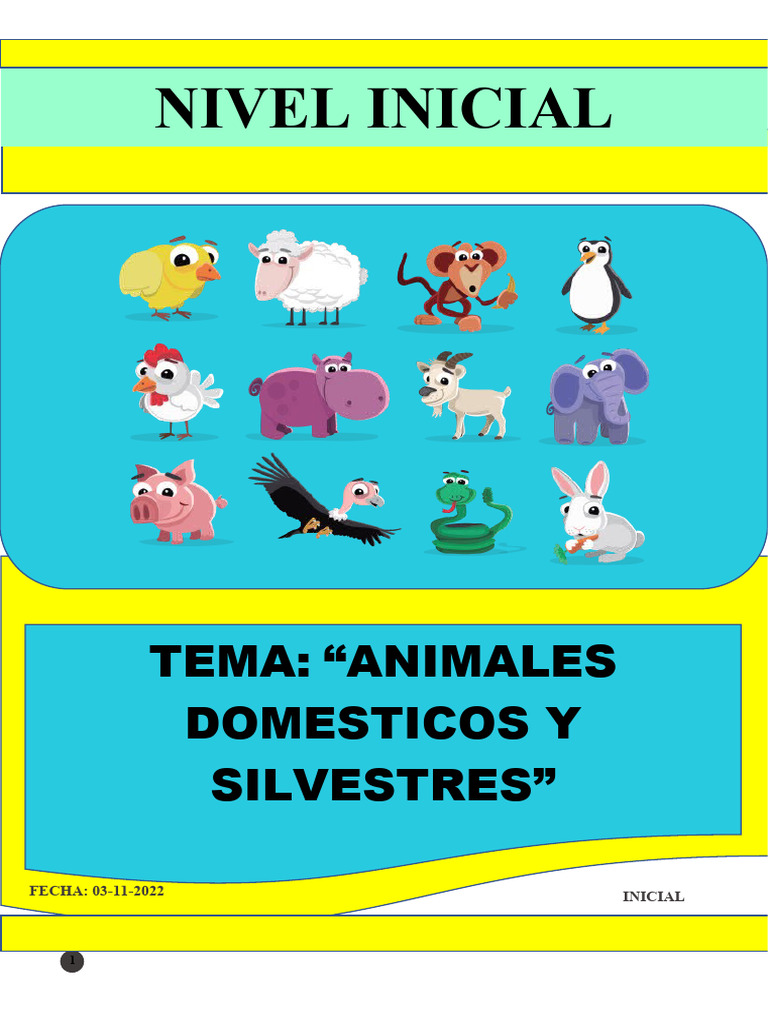 NIVEL INICIAL

TEMA: “ANIMALES DOMESTICOS Y SILVESTRES”

FECHA: 03-11-2022

INICIAL

1